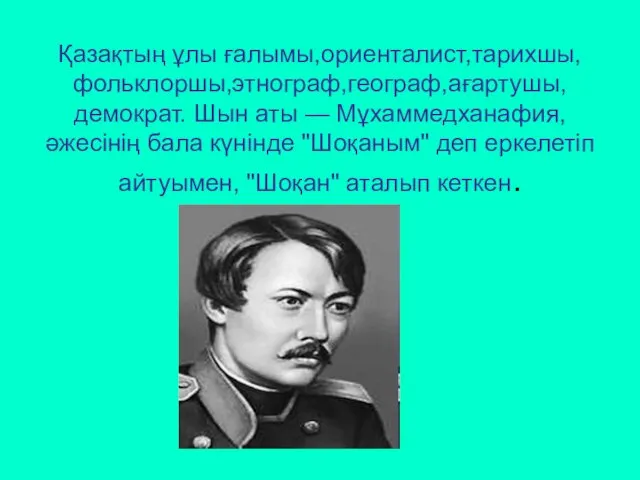 Қазақтың ұлы ғалымы,ориенталист,тарихшы, фольклоршы,этнограф,географ,ағартушы, демократ. Шын аты — Мұхаммедханафия, әжесінің бала күнінде "Шоқаным" деп еркелетіп айтуымен, "Шоқан" аталып кеткен.